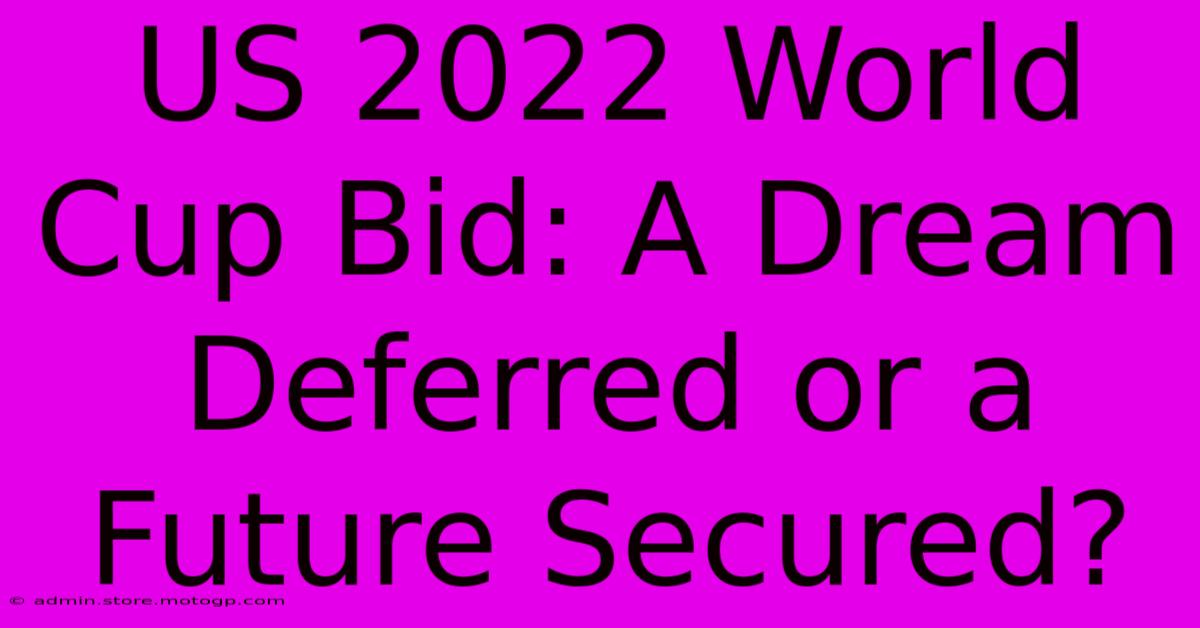 US 2022 World Cup Bid: A Dream Deferred or a Future Secured?

© admin.store.motogp.com